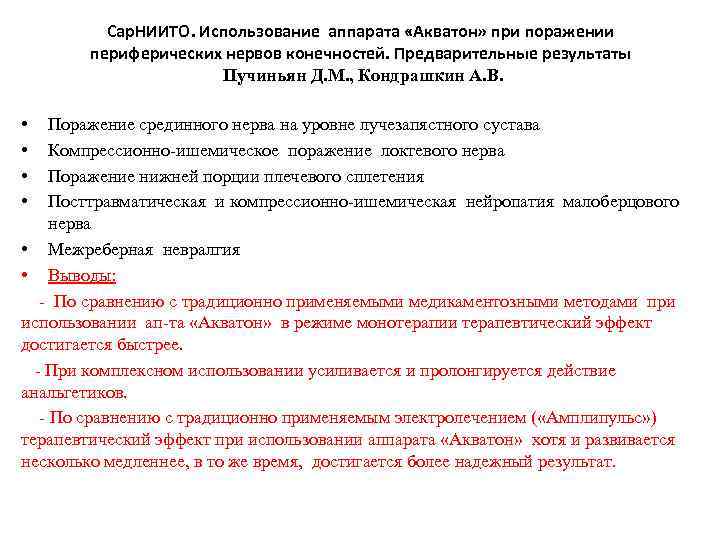 СарНИИТО. Использование аппарата «Акватон» при поражении периферических нервов конечностей. Предварительные результаты
Пучиньян Д.М., Кондрашкин А.В.

• Поражение срединного нерва на уровне лучезапястного сустава
• Компрессионно-ишемическое поражение локтевого нерва
• Поражение нижней порции плечевого сплетения
• Посттравматическая и компрессионно-ишемическая нейропатия малоберцового нерва
• Межреберная невралгия
• Выводы:

- По сравнению с традиционно применяемыми медикаментозными методами при использовании ап-та «Акватон» в режиме монотерапии терапевтический эффект достигается быстрее.

- При комплексном использовании усиливается и пролонгируется действие анальгетиков.

- По сравнению с традиционно применяемым электролечением («Амплипульс») терапевтический эффект при использовании аппарата «Акватон» хотя и развивается несколько медленнее, в то же время, достигается более надежный результат.